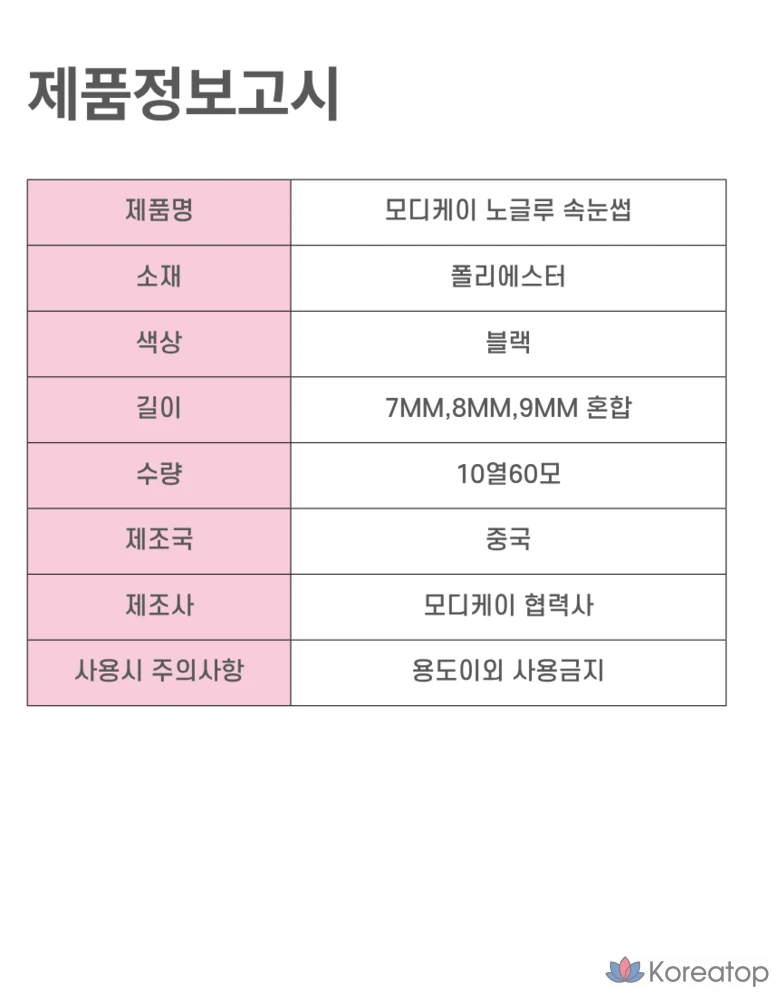 제품정보고시

| 제품명 | 모디케이 노글루 속눈썹 |
|---|---|
| 소재 | 폴리에스터 |
| 색상 | 블랙 |
| 길이 | 7MM,8MM,9MM 혼합 |
| 수량 | 10열60모 |
| 제조국 | 중국 |
| 제조사 | 모디케이 협력사 |
| 사용시 주의사항 | 용도이외 사용금지 |

Koreatop